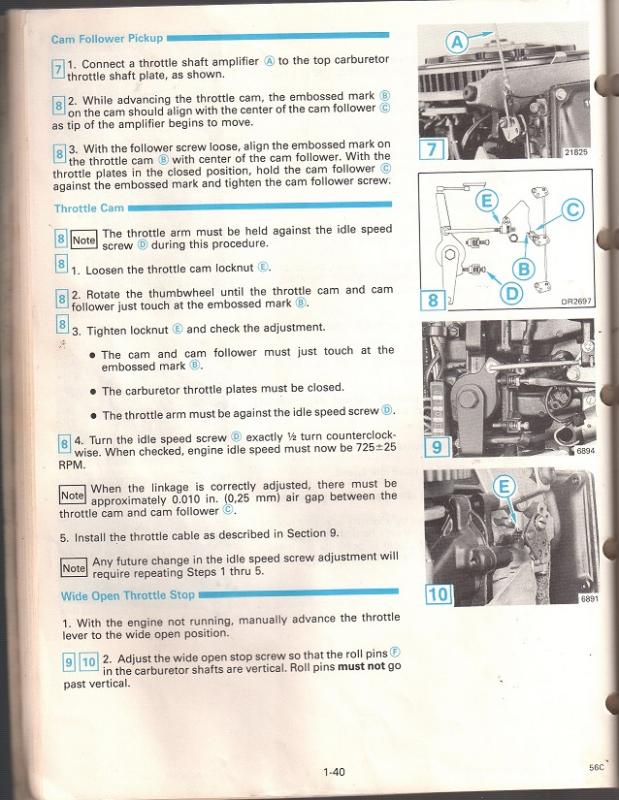 Cam Follower Pickup

7 1. Connect a throttle shaft amplifier Ⓐ to the top carburetor throttle shaft plate, as shown.

8 2. While advancing the throttle cam, the embossed mark Ⓑ on the cam should align with the center of the cam follower Ⓒ as tip of the amplifier begins to move.

8 3. With the follower screw loose, align the embossed mark on the throttle cam Ⓑ with center of the cam follower. With the throttle plates in the closed position, hold the cam follower Ⓒ against the embossed mark and tighten the cam follower screw.

Throttle Cam

8 Note The throttle arm must be held against the idle speed screw Ⓓ during this procedure.

8 1. Loosen the throttle cam locknut Ⓔ.

8 2. Rotate the thumbwheel until the throttle cam and cam follower just touch at the embossed mark Ⓑ.

8 3. Tighten locknut Ⓔ and check the adjustment.

• The cam and cam follower must just touch at the embossed mark Ⓑ.

• The carburetor throttle plates must be closed.

• The throttle arm must be against the idle speed screw Ⓓ.

8 4. Turn the idle speed screw Ⓓ exactly ½ turn counterclockwise. When checked, engine idle speed must now be 725±25 RPM.

Note When the linkage is correctly adjusted, there must be approximately 0.010 in. (0,25 mm) air gap between the throttle cam and cam follower Ⓒ.

5. Install the throttle cable as described in Section 9.

Note Any future change in the idle speed screw adjustment will require repeating Steps 1 thru 5.

Wide Open Throttle Stop

1. With the engine not running, manually advance the throttle lever to the wide open position.

9 10 2. Adjust the wide open stop screw so that the roll pins Ⓕ in the carburetor shafts are vertical. Roll pins must not go past vertical.

A
7 21825

E C B D
8 DR2697

9 6894

E
10 6891

1-40

56C